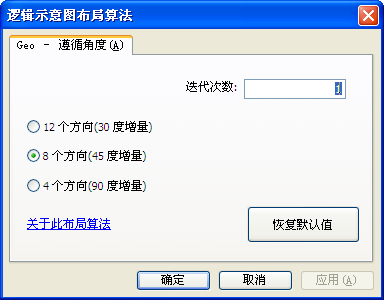 逻辑示意图布局算法

Geo - 遵循角度(A)

迭代次数: 1

12 个方向(30 度增量)

8 个方向(45 度增量)

4 个方向(90 度增量)

关于此布局算法

恢复默认值

确定 取消 应用(A)